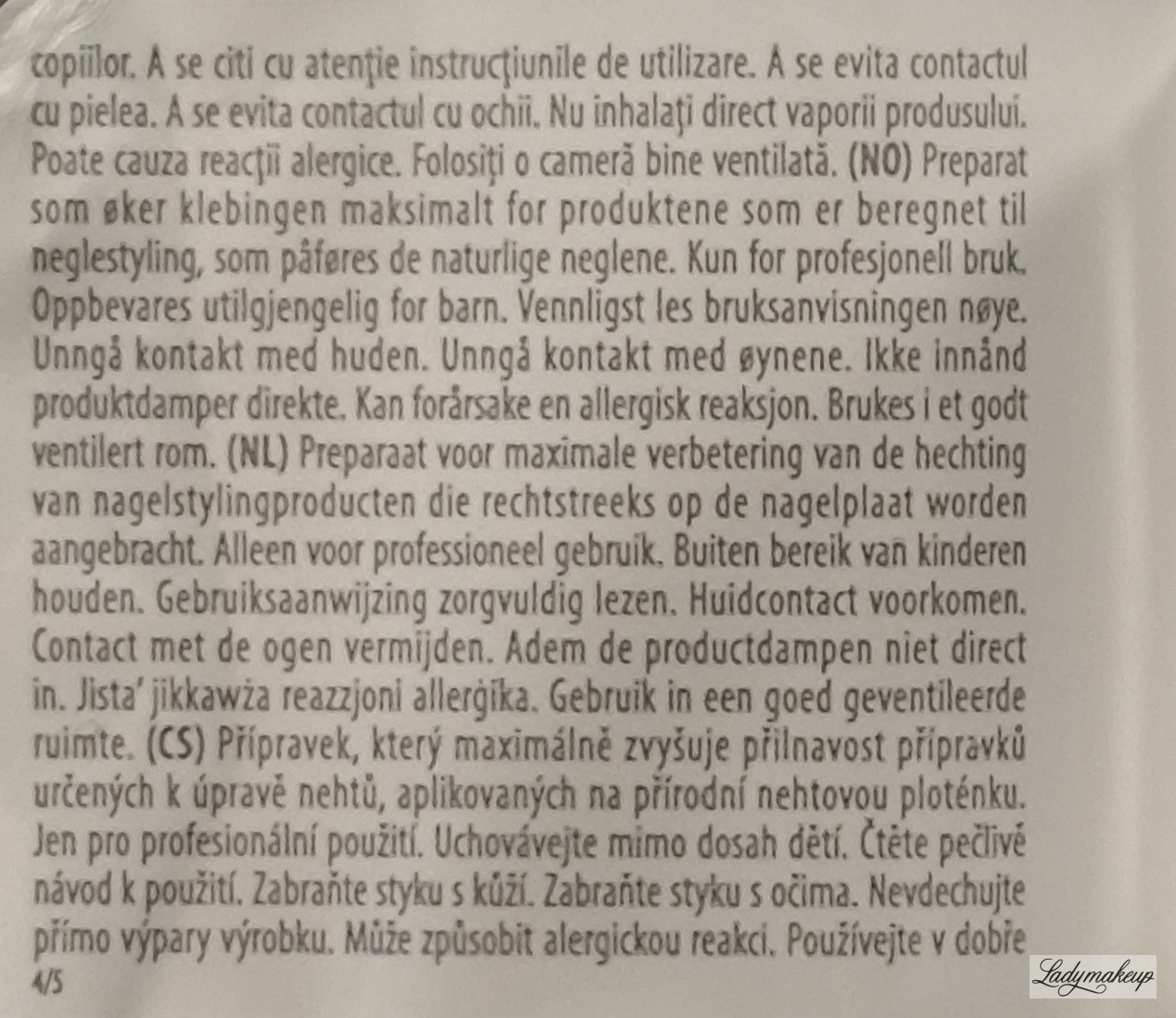 copiilor. A se citi cu atenţie instrucţiunile de utilizare. A se evita contactul cu pielea. A se evita contactul cu ochii. Nu inhalaţi direct vaporii produsului. Poate cauza reacţii alergice. Folosiţi o cameră bine ventilată. (NO) Preparat som øker klebingen maksimalt for produktene som er beregnet til neglestyling, som påføres de naturlige neglene. Kun for profesjonell bruk. Oppbevares utilgjengelig for barn. Vennligst les bruksanvisningen nøye. Unngå kontakt med huden. Unngå kontakt med øynene. Ikke innånd produktdamper direkte. Kan forårsake en allergisk reaksjon. Brukes i et godt ventilert rom. (NL) Preparaat voor maximale verbetering van de hechting van nagelstylingproducten die rechtstreeks op de nagelplaat worden aangebracht. Alleen voor professioneel gebruik. Buiten bereik van kinderen houden. Gebruiksaanwijzing zorgvuldig lezen. Huidcontact voorkomen. Contact met de ogen vermijden. Adem de productdampen niet direct in. Jista' jikkawża reazzjoni allerġika. Gebruik in een goed geventileerde ruimte. (CS) Přípravek, který maximálně zvyšuje přilnavost přípravků určených k úpravě nehtů, aplikovaných na přírodní nehtovou ploténku. Jen pro profesionální použití. Uchovávejte mimo dosah dětí. Čtěte pečlivě návod k použití. Zabraňte styku s kůží. Zabraňte styku s očima. Nevdechujte přímo výpary výrobku. Může způsobit alergickou reakci. Používejte v dobře

4/5

Ladymakeup